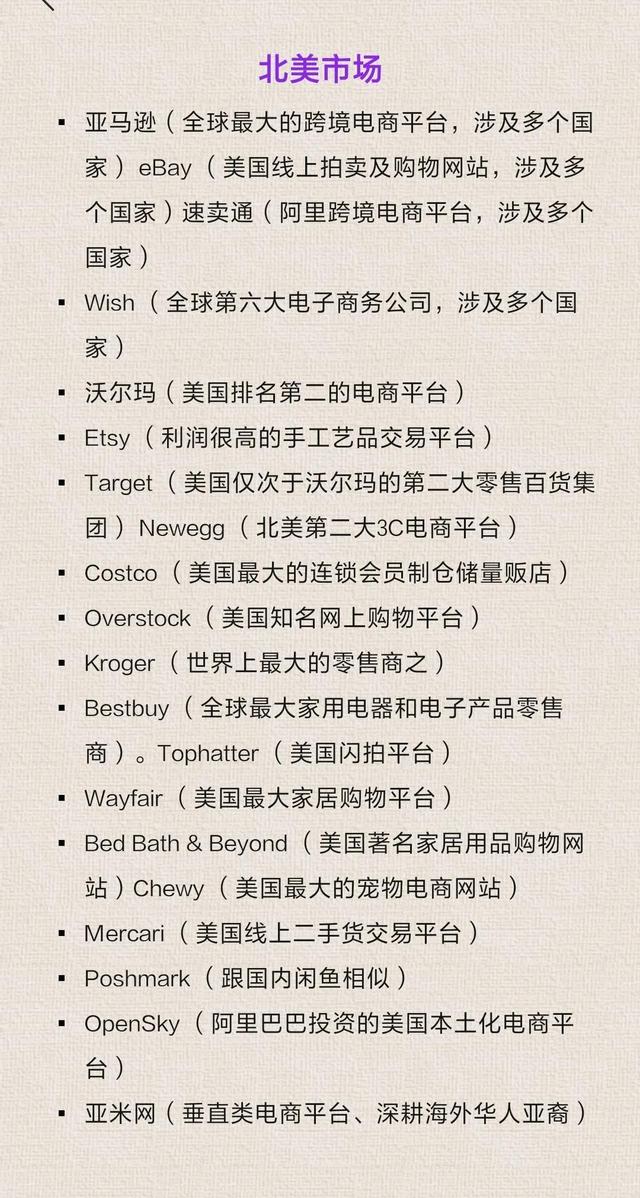 北美市场

▪ 亚马逊（全球最大的跨境电商平台，涉及多个国家）eBay（美国线上拍卖及购物网站，涉及多个国家）速卖通（阿里跨境电商平台，涉及多个国家）

▪ Wish（全球第六大电子商务公司，涉及多个国家）

▪ 沃尔玛（美国排名第二的电商平台）

▪ Etsy（利润很高的手工艺品交易平台）

▪ Target（美国仅次于沃尔玛的第二大零售百货集团）Newegg（北美第二大3C电商平台）

▪ Costco（美国最大的连锁会员制仓储量贩店）

▪ Overstock（美国知名网上购物平台）

▪ Kroger（世界上最大的零售商之）

▪ Bestbuy（全球最大家用电器和电子产品零售商）。Tophatter（美国闪拍平台）

▪ Wayfair（美国最大家居购物平台）

▪ Bed Bath & Beyond（美国著名家居用品购物网站）Chewy（美国最大的宠物电商网站）

▪ Mercari（美国线上二手货交易平台）

▪ Poshmark（跟国内闲鱼相似）

▪ OpenSky（阿里巴巴投资的美国本土化电商平台）

▪ 亚米网（垂直类电商平台、深耕海外华人亚裔）